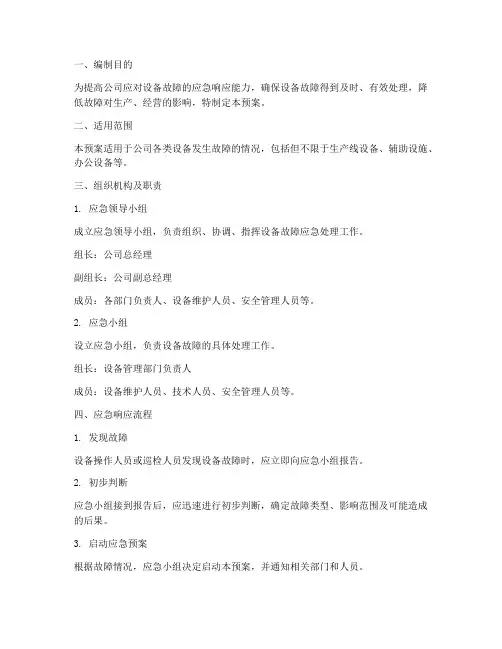 一、编制目的

为提高公司应对设备故障的应急响应能力，确保设备故障得到及时、有效处理，降低故障对生产、经营的影响，特制定本预案。

二、适用范围

本预案适用于公司各类设备发生故障的情况，包括但不限于生产线设备、辅助设施、办公设备等。

三、组织机构及职责

1. 应急领导小组

成立应急领导小组，负责组织、协调、指挥设备故障应急处理工作。

组长：公司总经理

副组长：公司副总经理

成员：各部门负责人、设备维护人员、安全管理人员等。

2. 应急小组

设立应急小组，负责设备故障的具体处理工作。

组长：设备管理部门负责人

成员：设备维护人员、技术人员、安全管理人员等。

四、应急响应流程

1. 发现故障

设备操作人员或巡检人员发现设备故障时，应立即向应急小组报告。

2. 初步判断

应急小组接到报告后，应迅速进行初步判断，确定故障类型、影响范围及可能造成的后果。

3. 启动应急预案

根据故障情况，应急小组决定启动本预案，并通知相关部门和人员。